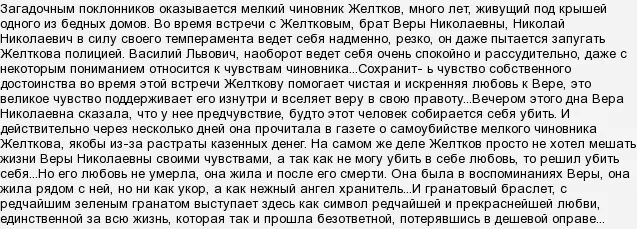 Загадочным поклонников оказывается мелкий чиновник Желтков, много лет, живущий под крышей одного из бедных домов. Во время встречи с Желтковым, брат Веры Николаевны, Николай Николаевич в силу своего темперамента ведет себя надменно, резко, он даже пытается запугать Желткова полицией. Василий Львович, наоборот ведет себя очень спокойно и рассудительно, даже с некоторым пониманием относится к чувствам чиновника...Сохранит- ь чувство собственного достоинства во время этой встречи Желткову помогает чистая и искренняя любовь к Вере, это великое чувство поддерживает его изнутри и вселяет веру в свою правоту...Вечером этого дна Вера Николаевна сказала, что у нее предчувствие, будто этот человек собирается себя убить. И действительно через несколько дней она прочитала в газете о самоубийстве мелкого чиновника Желткова, якобы из-за растраты казенных денег. На самом же деле Желтков просто не хотел мешать жизни Веры Николаевны своими чувствами, а так как не могу убить в себе любовь, то решил убить себя...Но его любовь не умерла, она жила и после его смерти. Она была в воспоминаниях Веры, она жила рядом с ней, но ни как укор, а как нежный ангел хранитель...И гранатовый браслет, с редчайшим зеленым гранатом выступает здесь как символ редчайшей и прекраснейшей любви, единственной за всю жизнь, которая так и прошла безответной, потерявшись в дешевой оправе...